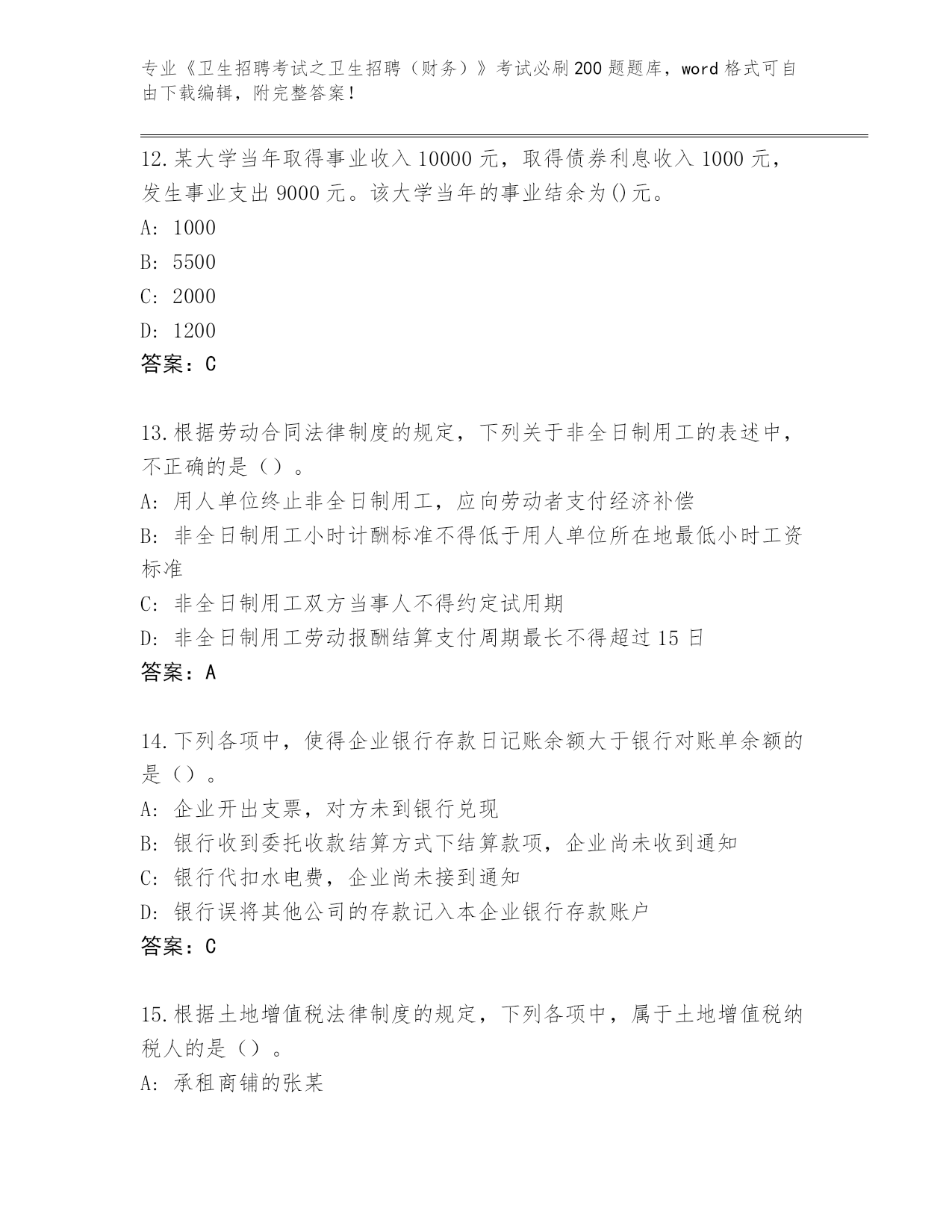 专业《卫生招聘考试之卫生招聘（财务）》考试必刷200题题库，word格式可自由下载编辑，附完整答案！

12.某大学当年取得事业收入10000元，取得债券利息收入1000元，发生事业支出9000元。该大学当年的事业结余为()元。
A: 1000
B: 5500
C: 2000
D: 1200
答案：C

13.根据劳动合同法律制度的规定，下列关于非全日制用工的表述中，不正确的是（）。
A: 用人单位终止非全日制用工，应向劳动者支付经济补偿
B: 非全日制用工小时计酬标准不得低于用人单位所在地最低小时工资标准
C: 非全日制用工双方当事人不得约定试用期
D: 非全日制用工劳动报酬结算支付周期最长不得超过15日
答案：A

14.下列各项中，使得企业银行存款日记账余额大于银行对账单余额的是（）。
A: 企业开出支票，对方未到银行兑现
B: 银行收到委托收款结算方式下结算款项，企业尚未收到通知
C: 银行代扣水电费，企业尚未接到通知
D: 银行误将其他公司的存款记入本企业银行存款账户
答案：C

15.根据土地增值税法律制度的规定，下列各项中，属于土地增值税纳税人的是（）。
A: 承租商铺的张某